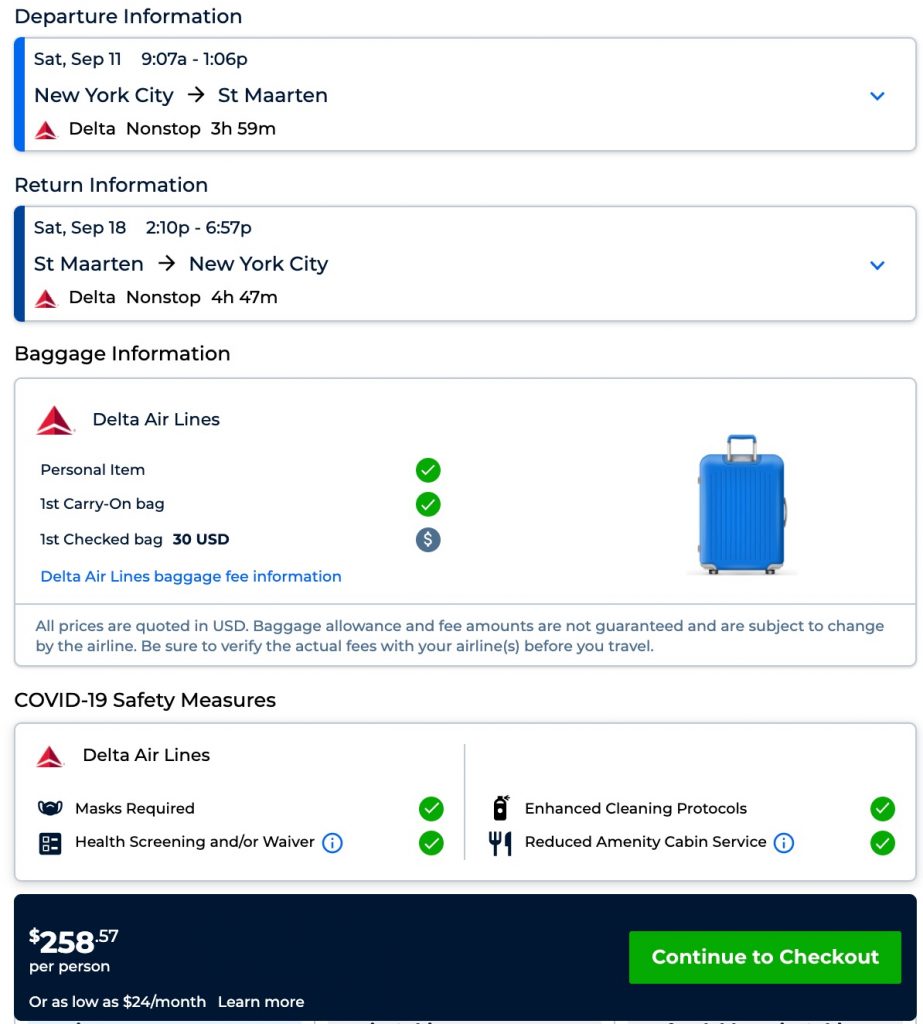 Departure Information

Sat, Sep 11 9:07a - 1:06p
New York City → St Maarten
Delta Nonstop 3h 59m

Return Information

Sat, Sep 18 2:10p - 6:57p
St Maarten → New York City
Delta Nonstop 4h 47m

Baggage Information

Delta Air Lines

Personal Item
1st Carry-On bag
1st Checked bag 30 USD
Delta Air Lines baggage fee information

All prices are quoted in USD. Baggage allowance and fee amounts are not guaranteed and are subject to change by the airline. Be sure to verify the actual fees with your airline(s) before you travel.

COVID-19 Safety Measures

Delta Air Lines

Masks Required
Health Screening and/or Waiver
Enhanced Cleaning Protocols
Reduced Amenity Cabin Service

$258.57
per person
Or as low as $24/month Learn more

Continue to Checkout